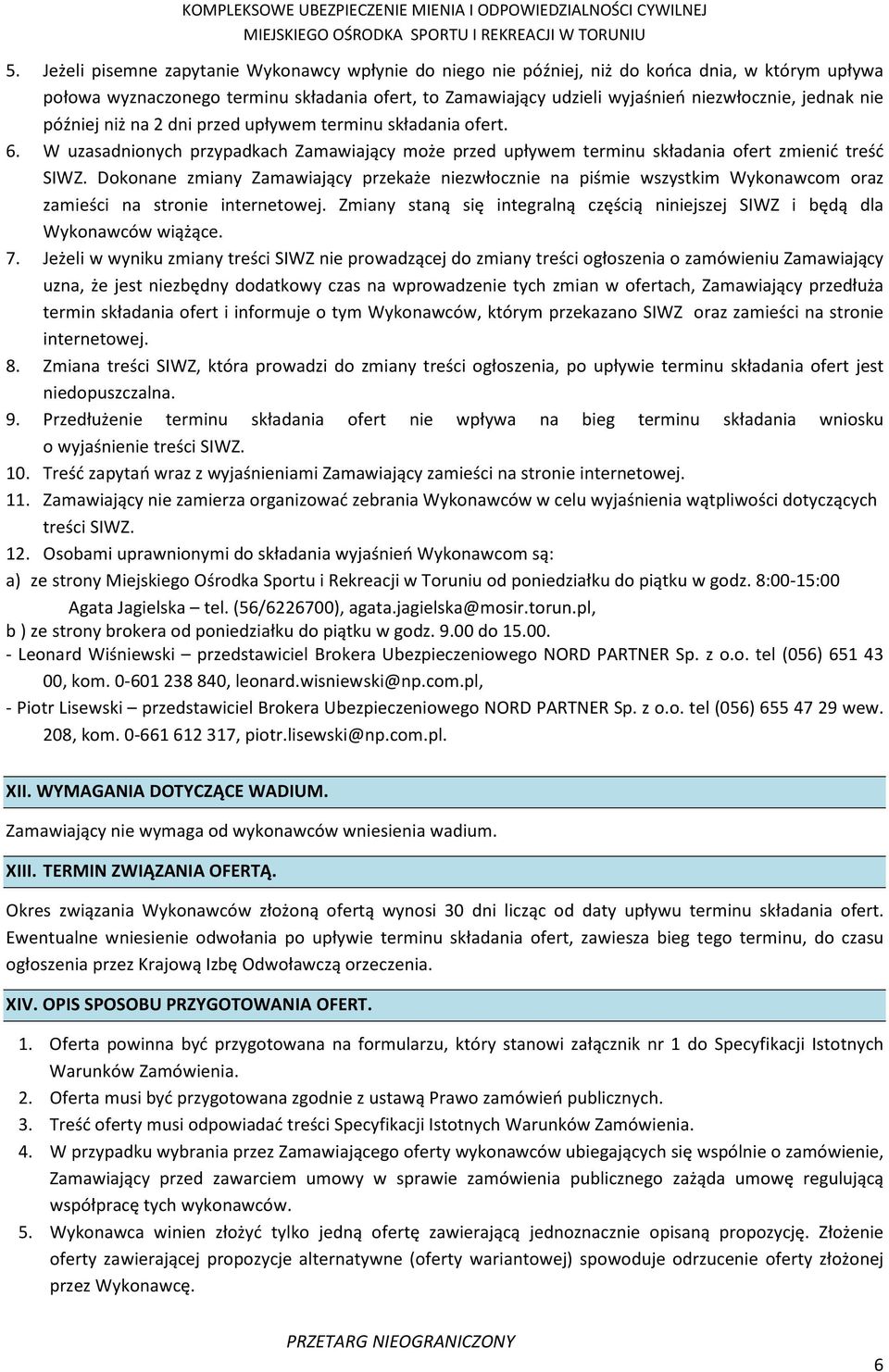 KOMPLEKSOWE UBEZPIECZENIE MIENIA I ODPOWIEDZIALNOŚCI CYWILNEJ
MIEJSKIEGO OŚRODKA SPORTU I REKREACJI W TORUNIU

5. Jeżeli pisemne zapytanie Wykonawcy wpłynie do niego nie później, niż do końca dnia, w którym upływa połowa wyznaczonego terminu składania ofert, to Zamawiający udzieli wyjaśnień niezwłocznie, jednak nie później niż na 2 dni przed upływem terminu składania ofert.
6. W uzasadnionych przypadkach Zamawiający może przed upływem terminu składania ofert zmienić treść SIWZ. Dokonane zmiany Zamawiający przekaże niezwłocznie na piśmie wszystkim Wykonawcom oraz zamieści na stronie internetowej. Zmiany staną się integralną częścią niniejszej SIWZ i będą dla Wykonawców wiążące.
7. Jeżeli w wyniku zmiany treści SIWZ nie prowadzącej do zmiany treści ogłoszenia o zamówieniu Zamawiający uzna, że jest niezbędny dodatkowy czas na wprowadzenie tych zmian w ofertach, Zamawiający przedłuża termin składania ofert i informuje o tym Wykonawców, którym przekazano SIWZ oraz zamieści na stronie internetowej.
8. Zmiana treści SIWZ, która prowadzi do zmiany treści ogłoszenia, po upływie terminu składania ofert jest niedopuszczalna.
9. Przedłużenie terminu składania ofert nie wpływa na bieg terminu składania wniosku o wyjaśnienie treści SIWZ.
10. Treść zapytań wraz z wyjaśnieniami Zamawiający zamieści na stronie internetowej.
11. Zamawiający nie zamierza organizować zebrania Wykonawców w celu wyjaśnienia wątpliwości dotyczących treści SIWZ.
12. Osobami uprawnionymi do składania wyjaśnień Wykonawcom są:
a) ze strony Miejskiego Ośrodka Sportu i Rekreacji w Toruniu od poniedziałku do piątku w godz. 8:00-15:00 Agata Jagielska – tel. (56/6226700), agata.jagielska@mosir.torun.pl,
b ) ze strony brokera od poniedziałku do piątku w godz. 9.00 do 15.00.
- Leonard Wiśniewski – przedstawiciel Brokera Ubezpieczeniowego NORD PARTNER Sp. z o.o. tel (056) 651 43 00, kom. 0-601 238 840, leonard.wisniewski@np.com.pl,
- Piotr Lisewski – przedstawiciel Brokera Ubezpieczeniowego NORD PARTNER Sp. z o.o. tel (056) 655 47 29 wew. 208, kom. 0-661 612 317, piotr.lisewski@np.com.pl.

XII. WYMAGANIA DOTYCZĄCE WADIUM.

Zamawiający nie wymaga od wykonawców wniesienia wadium.

XIII. TERMIN ZWIĄZANIA OFERTĄ.

Okres związania Wykonawców złożoną ofertą wynosi 30 dni licząc od daty upływu terminu składania ofert. Ewentualne wniesienie odwołania po upływie terminu składania ofert, zawiesza bieg tego terminu, do czasu ogłoszenia przez Krajową Izbę Odwoławczą orzeczenia.

XIV. OPIS SPOSOBU PRZYGOTOWANIA OFERT.

1. Oferta powinna być przygotowana na formularzu, który stanowi załącznik nr 1 do Specyfikacji Istotnych Warunków Zamówienia.
2. Oferta musi być przygotowana zgodnie z ustawą Prawo zamówień publicznych.
3. Treść oferty musi odpowiadać treści Specyfikacji Istotnych Warunków Zamówienia.
4. W przypadku wybrania przez Zamawiającego oferty wykonawców ubiegających się wspólnie o zamówienie, Zamawiający przed zawarciem umowy w sprawie zamówienia publicznego zażąda umowę regulującą współpracę tych wykonawców.
5. Wykonawca winien złożyć tylko jedną ofertę zawierającą jednoznacznie opisaną propozycję. Złożenie oferty zawierającej propozycje alternatywne (oferty wariantowej) spowoduje odrzucenie oferty złożonej przez Wykonawcę.

PRZETARG NIEOGRANICZONY

6